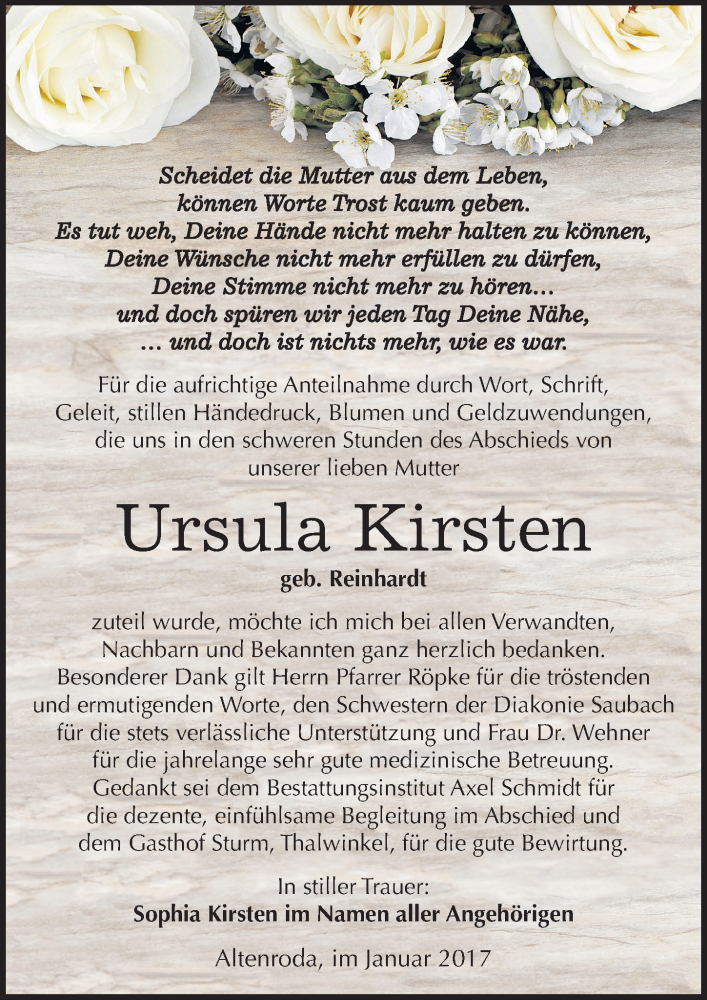 Scheidet die Mutter aus dem Leben,
können Worte Trost kaum geben.
Es tut weh, Deine Hände nicht mehr halten zu können,
Deine Wünsche nicht mehr erfüllen zu dürfen,
Deine Stimme nicht mehr zu hören…
und doch spüren wir jeden Tag Deine Nähe,
… und doch ist nichts mehr, wie es war.

Für die aufrichtige Anteilnahme durch Wort, Schrift, Geleit, stillen Händedruck, Blumen und Geldzuwendungen, die uns in den schweren Stunden des Abschieds von unserer lieben Mutter

Ursula Kirsten

geb. Reinhardt

zuteil wurde, möchte ich mich bei allen Verwandten, Nachbarn und Bekannten ganz herzlich bedanken. Besonderer Dank gilt Herrn Pfarrer Röpke für die tröstenden und ermutigenden Worte, den Schwestern der Diakonie Saubach für die stets verlässliche Unterstützung und Frau Dr. Wehner für die jahrelange sehr gute medizinische Betreuung. Gedankt sei dem Bestattungsinstitut Axel Schmidt für die dezente, einfühlsame Begleitung im Abschied und dem Gasthof Sturm, Thalwinkel, für die gute Bewirtung.

In stiller Trauer:
Sophia Kirsten im Namen aller Angehörigen

Altenroda, im Januar 2017